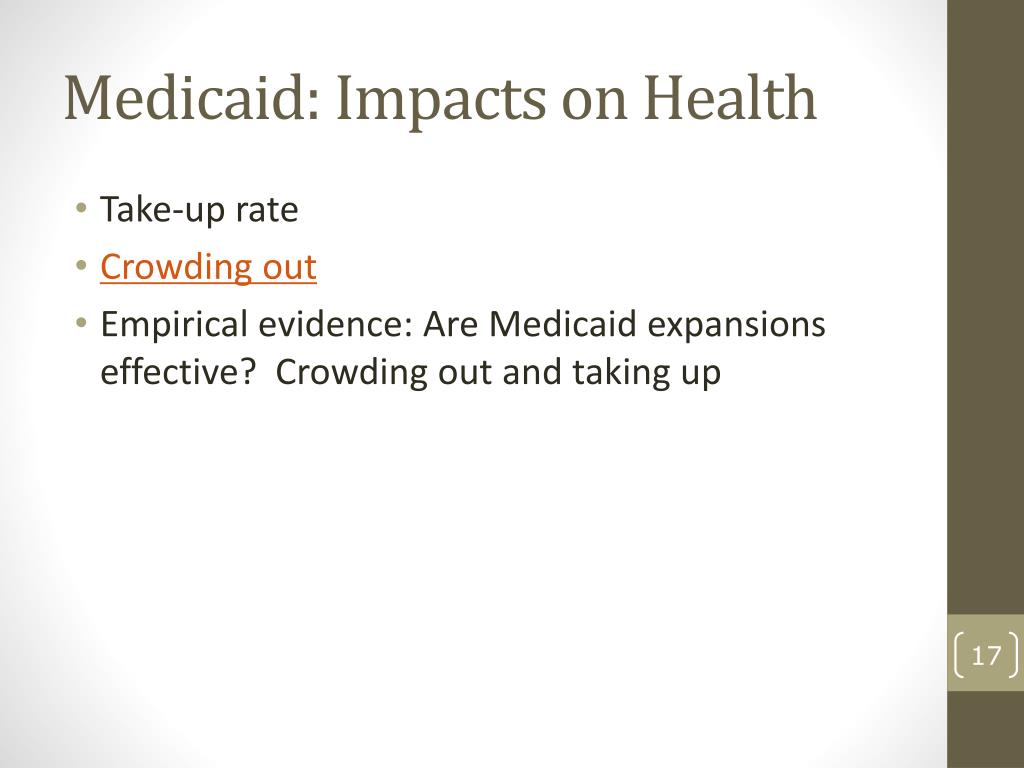 Medicaid: Impacts on Health

• Take-up rate
• Crowding out
• Empirical evidence: Are Medicaid expansions effective? Crowding out and taking up

17